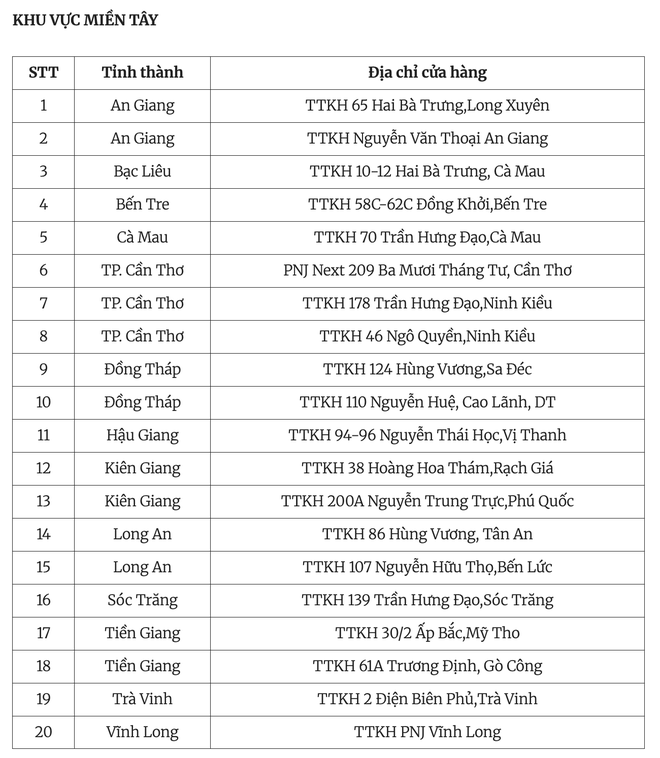 KHU VỰC MIỀN TÂY

| STT | Tỉnh thành | Địa chỉ cửa hàng |
|---|---|---|
| 1 | An Giang | TTKH 65 Hai Bà Trưng,Long Xuyên |
| 2 | An Giang | TTKH Nguyễn Văn Thoại An Giang |
| 3 | Bạc Liêu | TTKH 10-12 Hai Bà Trưng, Cà Mau |
| 4 | Bến Tre | TTKH 58C-62C Đồng Khởi,Bến Tre |
| 5 | Cà Mau | TTKH 70 Trần Hưng Đạo,Cà Mau |
| 6 | TP. Cần Thơ | PNJ Next 209 Ba Mươi Tháng Tư, Cần Thơ |
| 7 | TP. Cần Thơ | TTKH 178 Trần Hưng Đạo,Ninh Kiều |
| 8 | TP. Cần Thơ | TTKH 46 Ngô Quyền,Ninh Kiều |
| 9 | Đồng Tháp | TTKH 124 Hùng Vương,Sa Đéc |
| 10 | Đồng Tháp | TTKH 110 Nguyễn Huệ, Cao Lãnh, DT |
| 11 | Hậu Giang | TTKH 94-96 Nguyễn Thái Học,Vị Thanh |
| 12 | Kiên Giang | TTKH 38 Hoàng Hoa Thám,Rạch Giá |
| 13 | Kiên Giang | TTKH 200A Nguyễn Trung Trực,Phú Quốc |
| 14 | Long An | TTKH 86 Hùng Vương, Tân An |
| 15 | Long An | TTKH 107 Nguyễn Hữu Thọ,Bến Lức |
| 16 | Sóc Trăng | TTKH 139 Trần Hưng Đạo,Sóc Trăng |
| 17 | Tiền Giang | TTKH 30/2 Ấp Bắc,Mỹ Tho |
| 18 | Tiền Giang | TTKH 61A Trương Định, Gò Công |
| 19 | Trà Vinh | TTKH 2 Điện Biên Phủ,Trà Vinh |
| 20 | Vĩnh Long | TTKH PNJ Vĩnh Long |